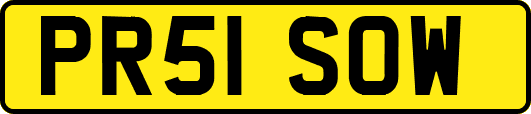 PR51 SOW